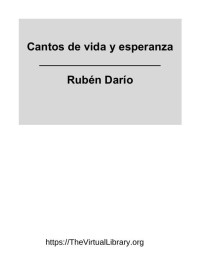 Cantos de vida y esperanza

Rubén Darío

https://TheVirtualLibrary.org